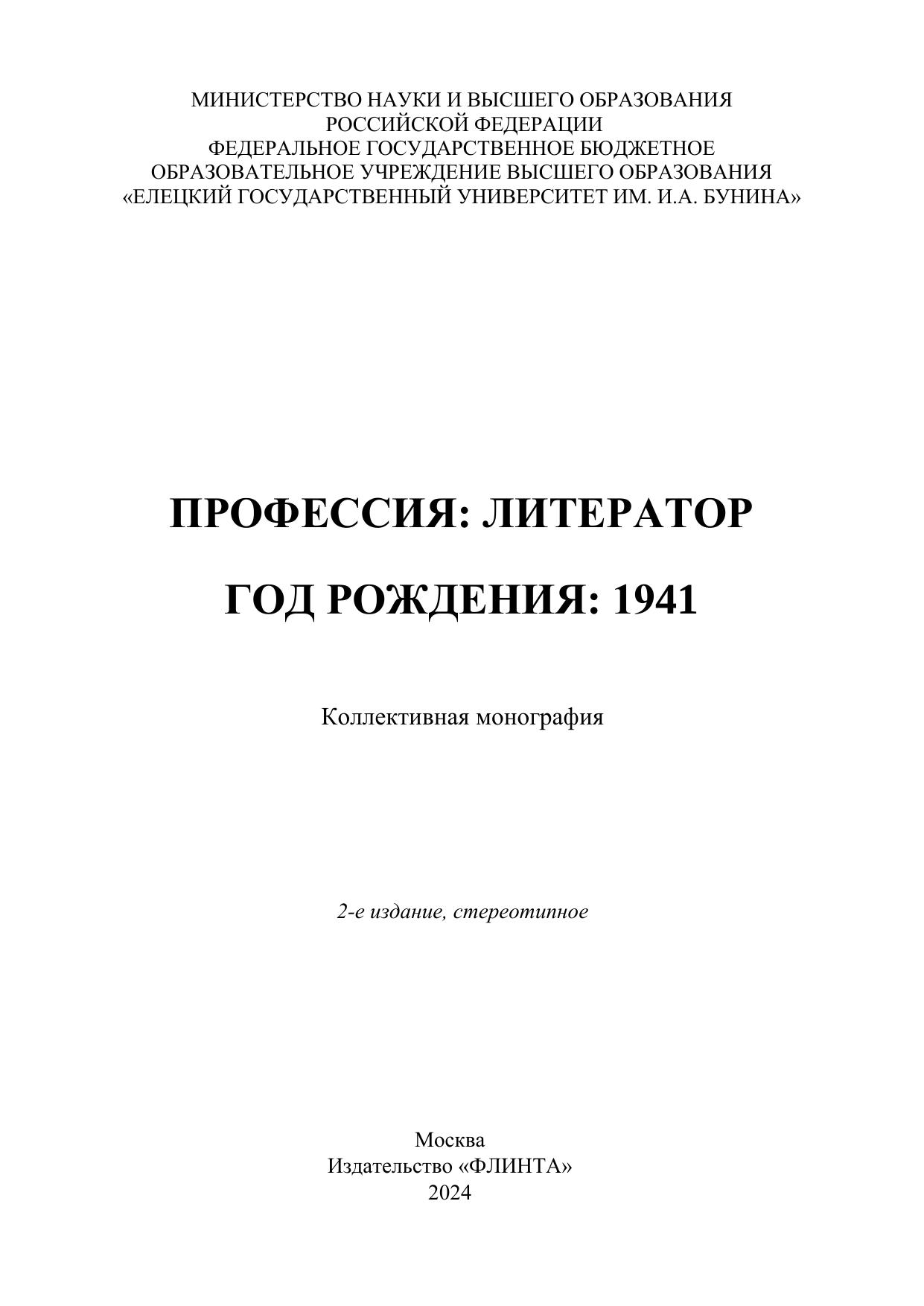 МИНИСТЕРСТВО НАУКИ И ВЫСШЕГО ОБРАЗОВАНИЯ
РОССИЙСКОЙ ФЕДЕРАЦИИ
ФЕДЕРАЛЬНОЕ ГОСУДАРСТВЕННОЕ БЮДЖЕТНОЕ
ОБРАЗОВАТЕЛЬНОЕ УЧРЕЖДЕНИЕ ВЫСШЕГО ОБРАЗОВАНИЯ
«ЕЛЕЦКИЙ ГОСУДАРСТВЕННЫЙ УНИВЕРСИТЕТ ИМ. И.А. БУНИНА»

ПРОФЕССИЯ: ЛИТЕРАТОР

ГОД РОЖДЕНИЯ: 1941

Коллективная монография

2-е издание, стереотипное

Москва
Издательство «ФЛИНТА»
2024